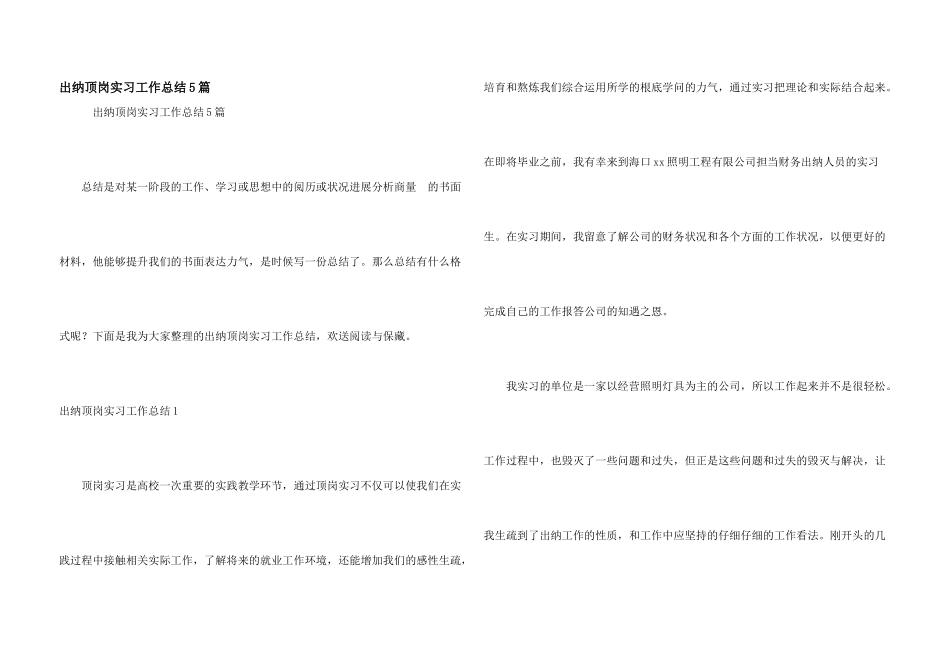 出纳顶岗实习工作总结5篇

出纳顶岗实习工作总结5篇

总结是对某一阶段的工作、学习或思想中的阅历或状况进展分析商量 的书面材料，他能够提升我们的书面表达力气，是时候写一份总结了。那么总结有什么格式呢？下面是我为大家整理的出纳顶岗实习工作总结，欢送阅读与保藏。

出纳顶岗实习工作总结1

顶岗实习是高校一次重要的实践教学环节，通过顶岗实习不仅可以使我们在实践过程中接触相关实际工作，了解将来的就业工作环境，还能增加我们的感性生疏，培育和熬炼我们综合运用所学的根底学问的力气，通过实习把理论和实际结合起来。

在即将毕业之前，我有幸来到海口xx照明工程有限公司担当财务出纳人员的实习生。在实习期间，我留意了解公司的财务状况和各个方面的工作状况，以便更好的完成自己的工作报答公司的知遇之恩。

我实习的单位是一家以经营照明灯具为主的公司，所以工作起来并不是很轻松。工作过程中，也毁灭了一些问题和过失，但正是这些问题和过失的毁灭与解决，让我生疏到了出纳工作的性质，和工作中应坚持的仔细仔细的工作看法。刚开头的几